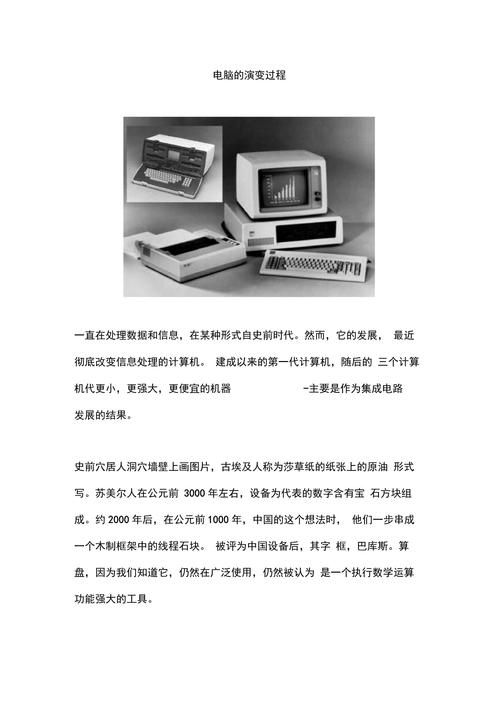 电脑的演变过程

一直在处理数据和信息，在某种形式自史前时代。然而，它的发展， 最近彻底改变信息处理的计算机。 建成以来的第一代计算机，随后的 三个计算机代更小，更强大，更便宜的机器 -主要是作为集成电路发展的结果。

史前穴居人洞穴墙壁上画图片，古埃及人称为莎草纸的纸张上的原油 形式写。苏美尔人在公元前 3000 年左右，设备为代表的数字含有宝 石方块组成。约 2000 年后，在公元前 1000 年，中国的这个想法时， 他们一步串成一个木制框架中的线程石块。 被评为中国设备后，其字 框，巴库斯。算盘，因为我们知道它，仍然在广泛使用，仍然被认为 是一个执行数学运算功能强大的工具。